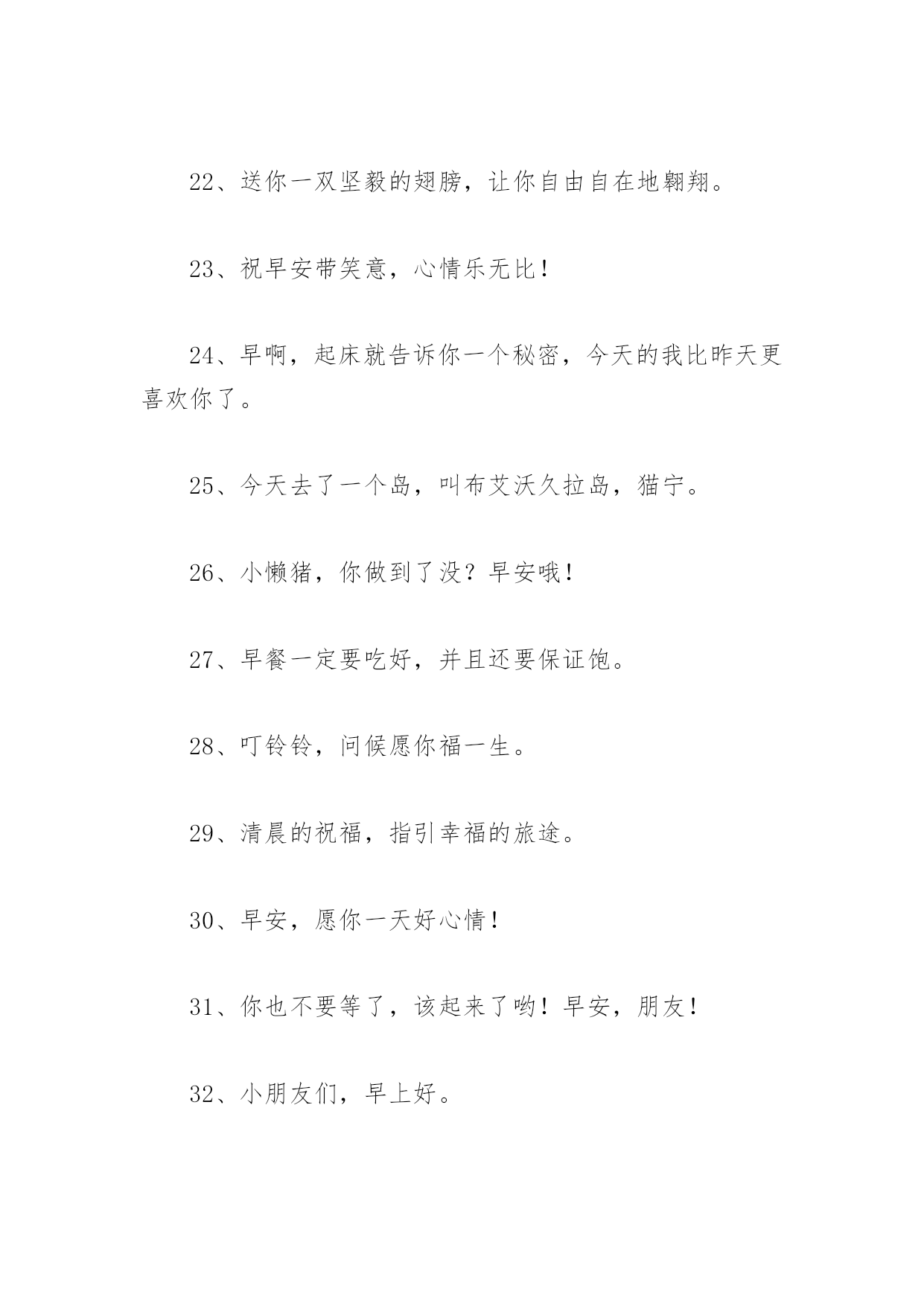 22、送你一双坚毅的翅膀，让你自由自在地翱翔。

23、祝早安带笑意，心情乐无比！

24、早啊，起床就告诉你一个秘密，今天的我比昨天更喜欢你了。

25、今天去了一个岛，叫布艾沃久拉岛，猫宁。

26、小懒猪，你做到了没？早安哦！

27、早餐一定要吃好，并且还要保证饱。

28、叮铃铃，问候愿你福一生。

29、清晨的祝福，指引幸福的旅途。

30、早安，愿你一天好心情！

31、你也不要等了，该起来了哟！早安，朋友！

32、小朋友们，早上好。